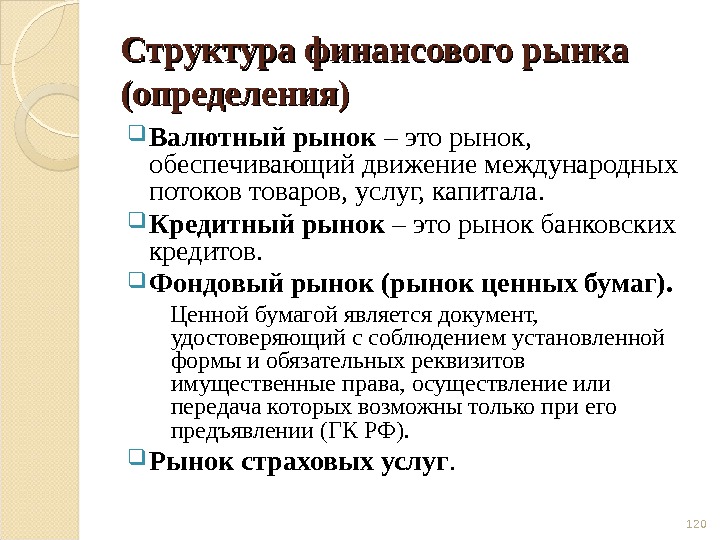 Структура финансового рынка (определения)

Валютный рынок – это рынок, обеспечивающий движение международных потоков товаров, услуг, капитала.

Кредитный рынок – это рынок банковских кредитов.

Фондовый рынок (рынок ценных бумаг).

Ценной бумагой является документ, удостоверяющий с соблюдением установленной формы и обязательных реквизитов имущественные права, осуществление или передача которых возможны только при его предъявлении (ГК РФ).

Рынок страховых услуг.

120